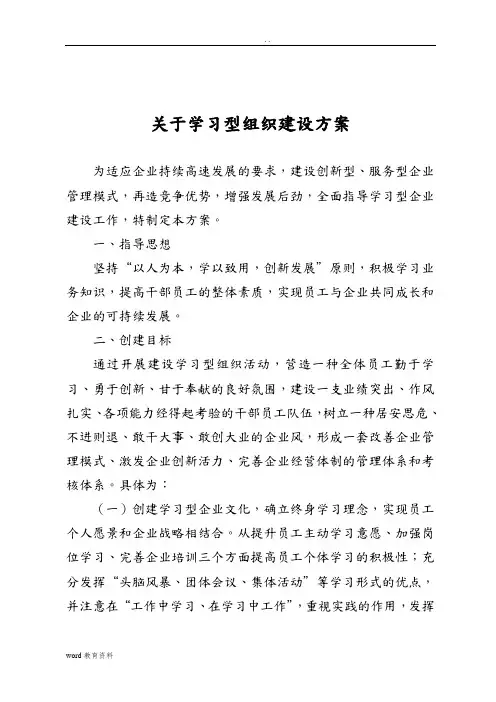 . .

关于学习型组织建设方案

为适应企业持续高速发展的要求，建设创新型、服务型企业管理模式，再造竞争优势，增强发展后劲，全面指导学习型企业建设工作，特制定本方案。

一、指导思想

坚持“以人为本，学以致用，创新发展”原则，积极学习业务知识，提高干部员工的整体素质，实现员工与企业共同成长和企业的可持续发展。

二、创建目标

通过开展建设学习型组织活动，营造一种全体员工勤于学习、勇于创新、甘于奉献的良好氛围，建设一支业绩突出、作风扎实、各项能力经得起考验的干部员工队伍，树立一种居安思危、不进则退、敢干大事、敢创大业的企业风，形成一套改善企业管理模式、激发企业创新活力、完善企业经营体制的管理体系和考核体系。具体为：

（一）创建学习型企业文化，确立终身学习理念，实现员工个人愿景和企业战略相结合。从提升员工主动学习意愿、加强岗位学习、完善企业培训三个方面提高员工个体学习的积极性；充分发挥“头脑风暴、团体会议、集体活动”等学习形式的优点，并注意在“工作中学习、在学习中工作”，重视实践的作用，发挥

word 教育资料